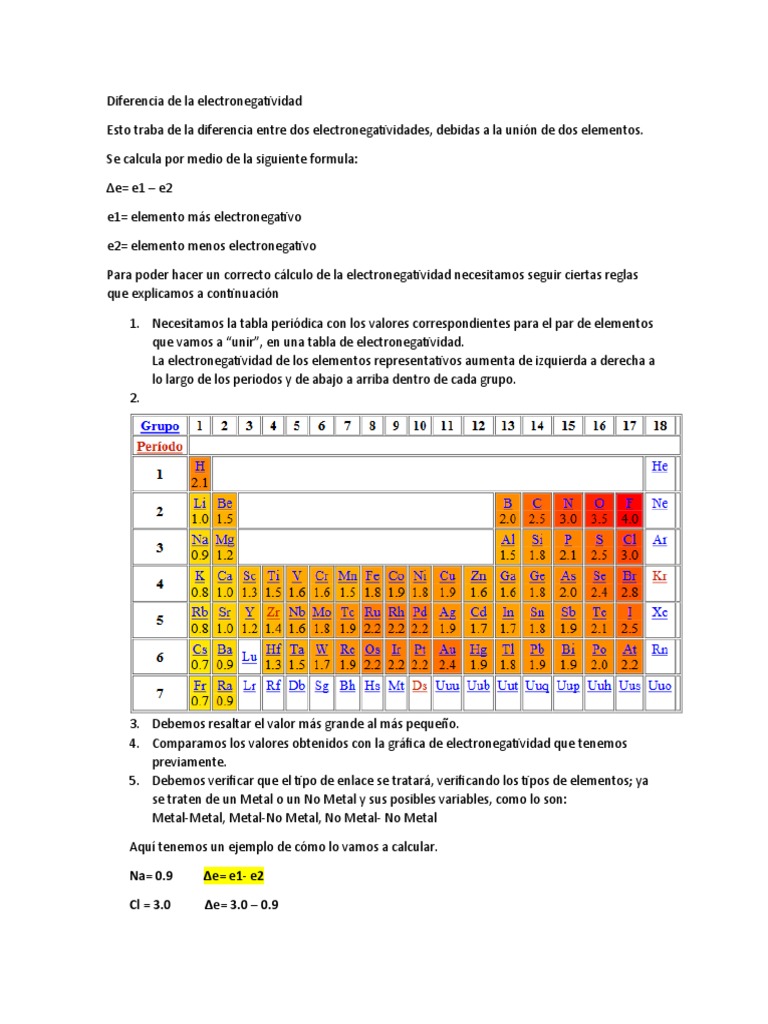 Diferencia de la electronegatividad

Esto traba de la diferencia entre dos electronegatividades, debidas a la unión de dos elementos.

Se calcula por medio de la siguiente formula:

Δe= e1 – e2

e1= elemento más electronegativo

e2= elemento menos electronegativo

Para poder hacer un correcto cálculo de la electronegatividad necesitamos seguir ciertas reglas que explicamos a continuación

1. Necesitamos la tabla periódica con los valores correspondientes para el par de elementos que vamos a "unir", en una tabla de electronegatividad.
La electronegatividad de los elementos representativos aumenta de izquierda a derecha a lo largo de los periodos y de abajo a arriba dentro de cada grupo.
2.

| Grupo | 1 | 2 | 3 | 4 | 5 | 6 | 7 | 8 | 9 | 10 | 11 | 12 | 13 | 14 | 15 | 16 | 17 | 18 |
|---|---|---|---|---|---|---|---|---|---|---|---|---|---|---|---|---|---|---|
| Período | | | | | | | | | | | | | | | | | | |
| 1 | H 2.1 | | | | | | | | | | | | | | | | | He |
| 2 | Li 1.0 | Be 1.5 | | | | | | | | | | | B 2.0 | C 2.5 | N 3.0 | O 3.5 | F 4.0 | Ne |
| 3 | Na 0.9 | Mg 1.2 | | | | | | | | | | | Al 1.5 | Si 1.8 | P 2.1 | S 2.5 | Cl 3.0 | Ar |
| 4 | K 0.8 | Ca 1.0 | Sc 1.3 | Ti 1.5 | V 1.6 | Cr 1.6 | Mn 1.5 | Fe 1.8 | Co 1.9 | Ni 1.9 | Cu 1.9 | Zn 1.6 | Ga 1.6 | Ge 1.8 | As 2.0 | Se 2.4 | Br 2.8 | Kr |
| 5 | Rb 0.8 | Sr 1.0 | Y 1.2 | Zr 1.4 | Nb 1.6 | Mo 1.8 | Tc 1.9 | Ru 2.2 | Rh 2.2 | Pd 2.2 | Ag 1.9 | Cd 1.7 | In 1.7 | Sn 1.8 | Sb 1.9 | Te 2.1 | I 2.5 | Xe |
| 6 | Cs 0.7 | Ba 0.9 | Lu | Hf 1.3 | Ta 1.5 | W 1.7 | Re 1.9 | Os 2.2 | Ir 2.2 | Pt 2.2 | Au 2.4 | Hg 1.9 | Tl 1.8 | Pb 1.9 | Bi 1.9 | Po 2.0 | At 2.2 | Rn |
| 7 | Fr 0.7 | Ra 0.9 | Lr | Rf | Db | Sg | Bh | Hs | Mt | Ds | Uuu | Uub | Uut | Uuq | Uup | Uuh | Uus | Uuo |

3. Debemos resaltar el valor más grande al más pequeño.
4. Comparamos los valores obtenidos con la gráfica de electronegatividad que tenemos previamente.
5. Debemos verificar que el tipo de enlace se tratará, verificando los tipos de elementos; ya se traten de un Metal o un No Metal y sus posibles variables, como lo son:
Metal-Metal, Metal-No Metal, No Metal- No Metal

Aquí tenemos un ejemplo de cómo lo vamos a calcular.

Na= 0.9 Δe= e1- e2

Cl = 3.0 Δe= 3.0 – 0.9